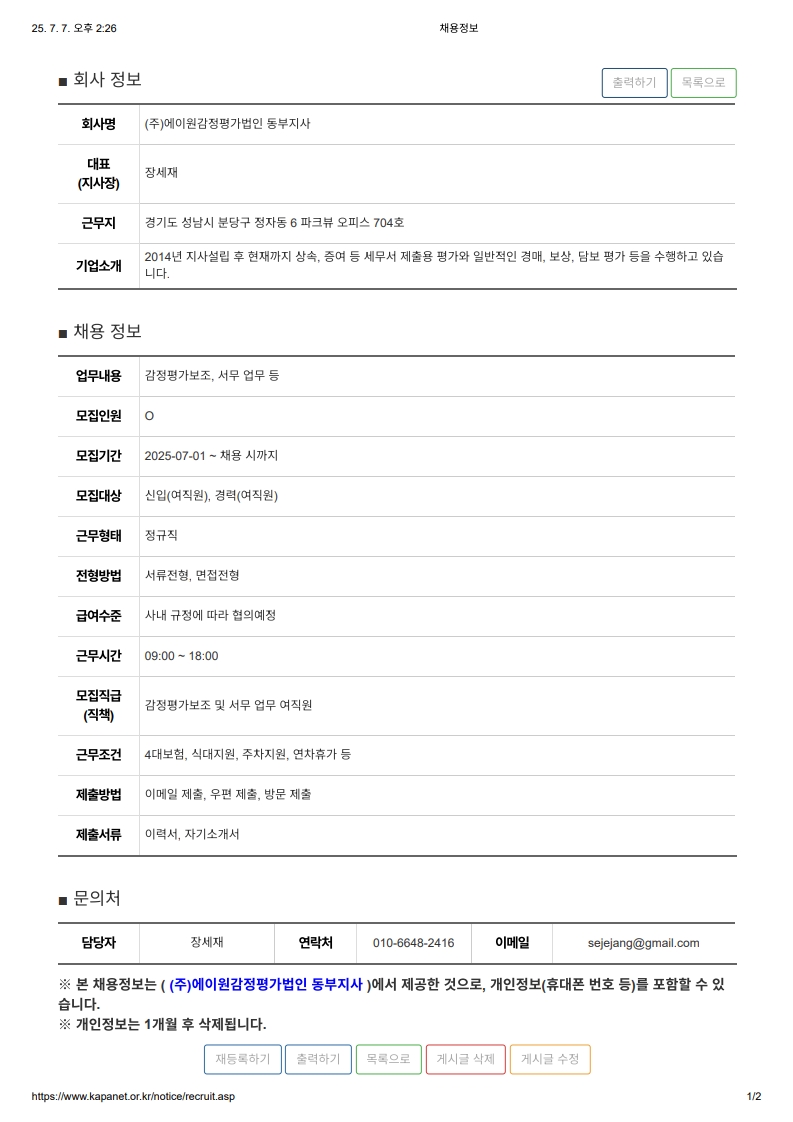 25. 7. 7. 오후 2:26 채용정보

■ 회사 정보

출력하기 목록으로

| 회사명 | (주)에이원감정평가법인 동부지사 |
|---|---|
| 대표 (지사장) | 장세재 |
| 근무지 | 경기도 성남시 분당구 정자동 6 파크뷰 오피스 704호 |
| 기업소개 | 2014년 지사설립 후 현재까지 상속, 증여 등 세무서 제출용 평가와 일반적인 경매, 보상, 담보 평가 등을 수행하고 있습니다. |

■ 채용 정보

| 업무내용 | 감정평가보조, 서무 업무 등 |
|---|---|
| 모집인원 | O |
| 모집기간 | 2025-07-01 ~ 채용 시까지 |
| 모집대상 | 신입(여직원), 경력(여직원) |
| 근무형태 | 정규직 |
| 전형방법 | 서류전형, 면접전형 |
| 급여수준 | 사내 규정에 따라 협의예정 |
| 근무시간 | 09:00 ~ 18:00 |
| 모집직급 (직책) | 감정평가보조 및 서무 업무 여직원 |
| 근무조건 | 4대보험, 식대지원, 주차지원, 연차휴가 등 |
| 제출방법 | 이메일 제출, 우편 제출, 방문 제출 |
| 제출서류 | 이력서, 자기소개서 |

■ 문의처

| 담당자 | 장세재 | 연락처 | 010-6648-2416 | 이메일 | sejejang@gmail.com |
|---|---|---|---|---|---|

※ 본 채용정보는 ( (주)에이원감정평가법인 동부지사 )에서 제공한 것으로, 개인정보(휴대폰 번호 등)를 포함할 수 있습니다.
※ 개인정보는 1개월 후 삭제됩니다.

재등록하기 출력하기 목록으로 게시글 삭제 게시글 수정

https://www.kapanet.or.kr/notice/recruit.asp 1/2